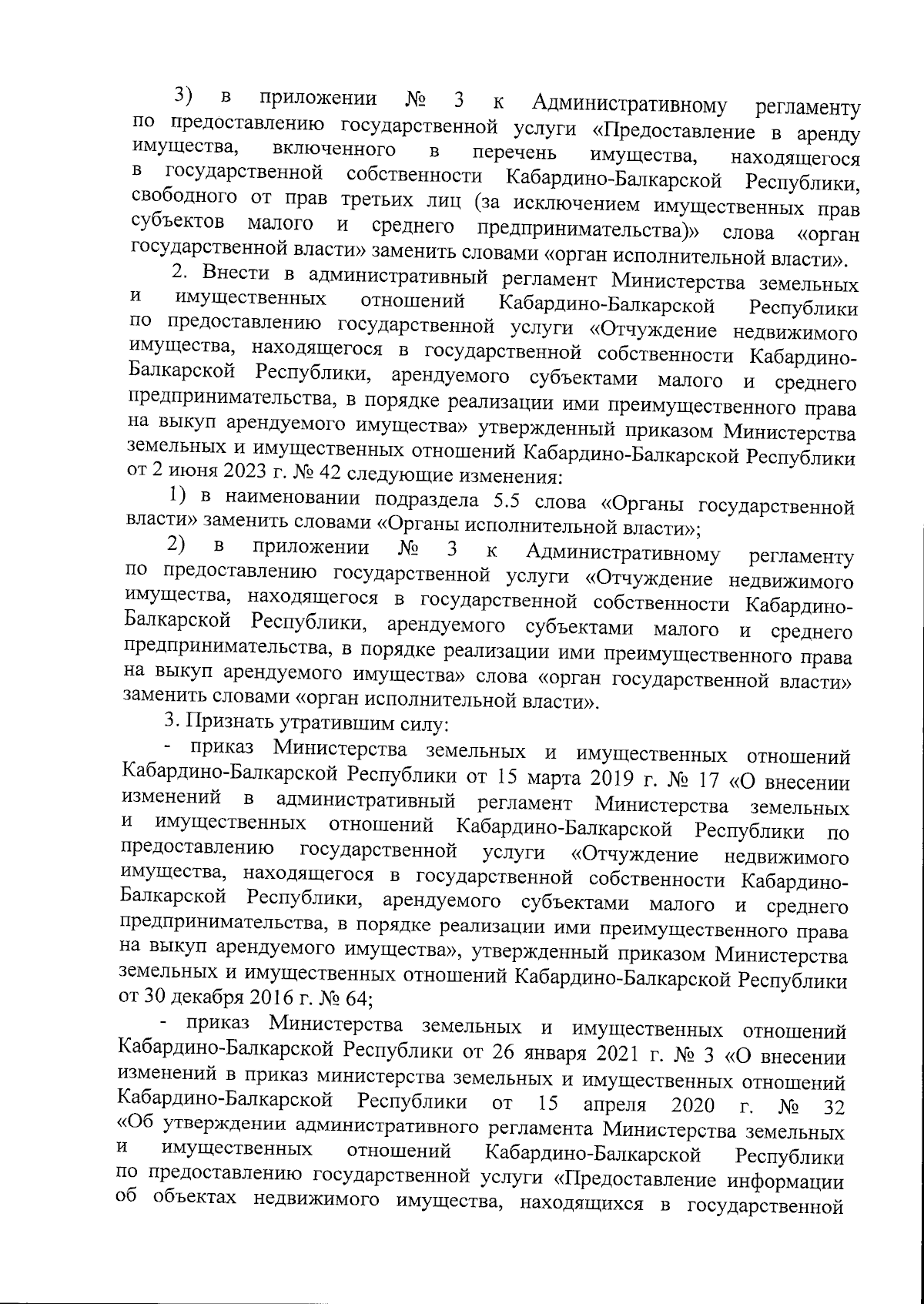 3) в приложении № 3 к Административному регламенту по предоставлению государственной услуги «Предоставление в аренду имущества, включенного в перечень имущества, находящегося в государственной собственности Кабардино-Балкарской Республики, свободного от прав третьих лиц (за исключением имущественных прав субъектов малого и среднего предпринимательства)» слова «орган государственной власти» заменить словами «орган исполнительной власти».

2. Внести в административный регламент Министерства земельных и имущественных отношений Кабардино-Балкарской Республики по предоставлению государственной услуги «Отчуждение недвижимого имущества, находящегося в государственной собственности Кабардино-Балкарской Республики, арендуемого субъектами малого и среднего предпринимательства, в порядке реализации ими преимущественного права на выкуп арендуемого имущества» утвержденный приказом Министерства земельных и имущественных отношений Кабардино-Балкарской Республики от 2 июня 2023 г. № 42 следующие изменения:

1) в наименовании подраздела 5.5 слова «Органы государственной власти» заменить словами «Органы исполнительной власти»;

2) в приложении № 3 к Административному регламенту по предоставлению государственной услуги «Отчуждение недвижимого имущества, находящегося в государственной собственности Кабардино-Балкарской Республики, арендуемого субъектами малого и среднего предпринимательства, в порядке реализации ими преимущественного права на выкуп арендуемого имущества» слова «орган государственной власти» заменить словами «орган исполнительной власти».

3. Признать утратившим силу:

- приказ Министерства земельных и имущественных отношений Кабардино-Балкарской Республики от 15 марта 2019 г. № 17 «О внесении изменений в административный регламент Министерства земельных и имущественных отношений Кабардино-Балкарской Республики по предоставлению государственной услуги «Отчуждение недвижимого имущества, находящегося в государственной собственности Кабардино-Балкарской Республики, арендуемого субъектами малого и среднего предпринимательства, в порядке реализации ими преимущественного права на выкуп арендуемого имущества», утвержденный приказом Министерства земельных и имущественных отношений Кабардино-Балкарской Республики от 30 декабря 2016 г. № 64;

- приказ Министерства земельных и имущественных отношений Кабардино-Балкарской Республики от 26 января 2021 г. № 3 «О внесении изменений в приказ министерства земельных и имущественных отношений Кабардино-Балкарской Республики от 15 апреля 2020 г. № 32 «Об утверждении административного регламента Министерства земельных и имущественных отношений Кабардино-Балкарской Республики по предоставлению государственной услуги «Предоставление информации об объектах недвижимого имущества, находящихся в государственной